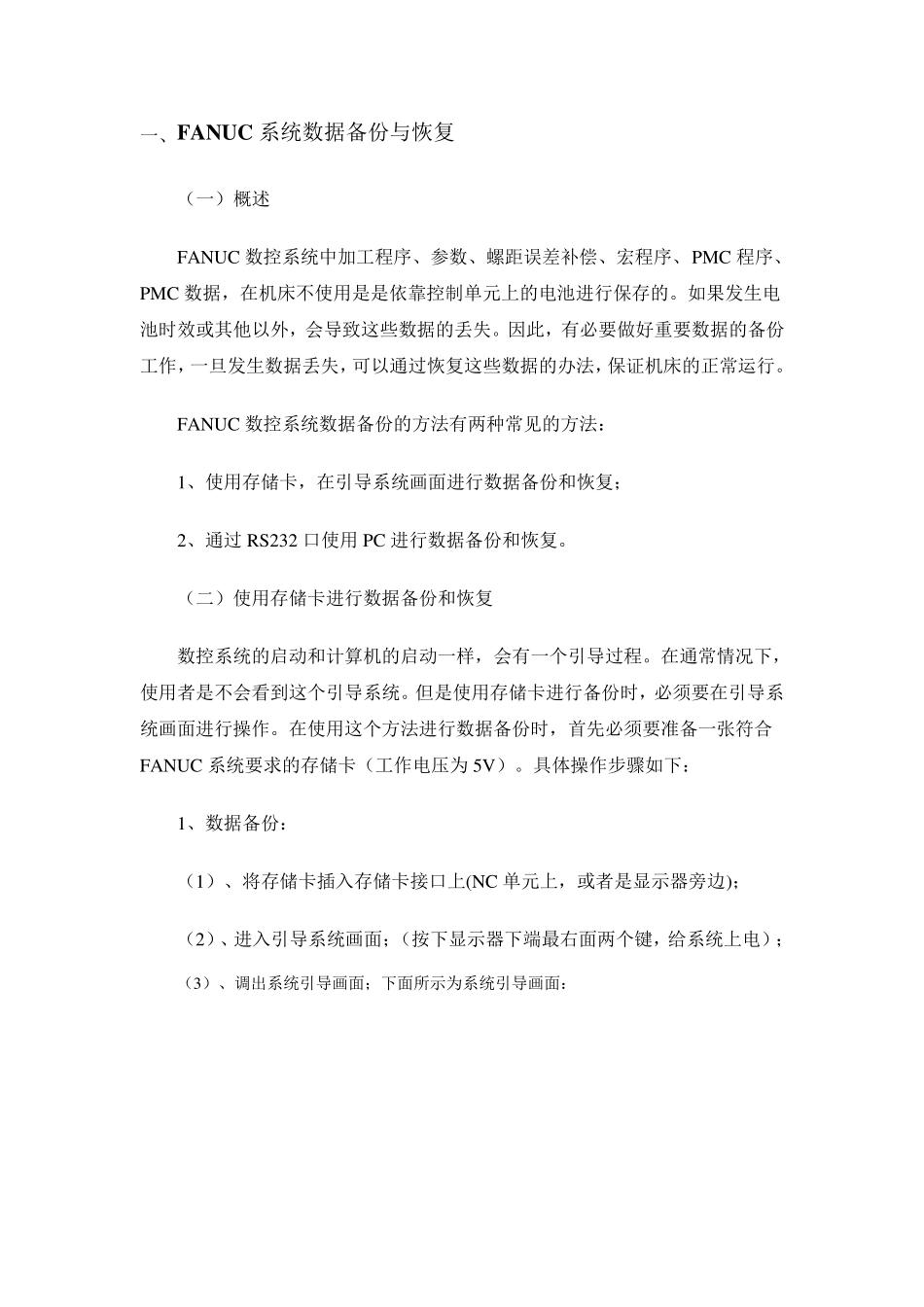 一、FANUC 系统数据备份与恢复

（一）概述

FANUC 数控系统中加工程序、参数、螺距误差补偿、宏程序、PMC 程序、PMC 数据，在机床不使用是是依靠控制单元上的电池进行保存的。如果发生电池时效或其他以外，会导致这些数据的丢失。因此，有必要做好重要数据的备份工作，一旦发生数据丢失，可以通过恢复这些数据的办法，保证机床的正常运行。

FANUC 数控系统数据备份的方法有两种常见的方法：

1、使用存储卡，在引导系统画面进行数据备份和恢复；

2、通过 RS232 口使用 PC 进行数据备份和恢复。

（二）使用存储卡进行数据备份和恢复

数控系统的启动和计算机的启动一样，会有一个引导过程。在通常情况下，使用者是不会看到这个引导系统。但是使用存储卡进行备份时，必须要在引导系统画面进行操作。在使用这个方法进行数据备份时，首先必须要准备一张符合 FANUC 系统要求的存储卡（工作电压为 5V）。具体操作步骤如下：

1、数据备份：

（1）、将存储卡插入存储卡接口上(NC 单元上，或者是显示器旁边)；

（2）、进入引导系统画面；（按下显示器下端最右面两个键，给系统上电）；

（3）、调出系统引导画面；下面所示为系统引导画面：